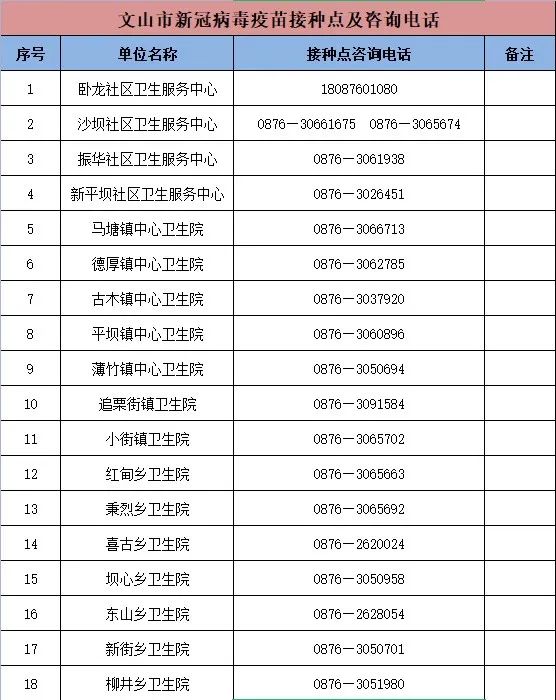 文山市新冠病毒疫苗接种点及咨询电话

| 序号 | 单位名称 | 接种点咨询电话 | 备注 |
|---|---|---|---|
| 1 | 卧龙社区卫生服务中心 | 18087601080 | |
| 2 | 沙坝社区卫生服务中心 | 0876－30661675　0876－3065674 | |
| 3 | 振华社区卫生服务中心 | 0876－3061938 | |
| 4 | 新平坝社区卫生服务中心 | 0876－3026451 | |
| 5 | 马塘镇中心卫生院 | 0876－3066713 | |
| 6 | 德厚镇中心卫生院 | 0876－3062785 | |
| 7 | 古木镇中心卫生院 | 0876－3037920 | |
| 8 | 平坝镇中心卫生院 | 0876－3060896 | |
| 9 | 薄竹镇中心卫生院 | 0876－3050694 | |
| 10 | 追栗街镇卫生院 | 0876－3091584 | |
| 11 | 小街镇卫生院 | 0876－3065702 | |
| 12 | 红甸乡卫生院 | 0876－3065663 | |
| 13 | 秉烈乡卫生院 | 0876－3065692 | |
| 14 | 喜古乡卫生院 | 0876－2620024 | |
| 15 | 坝心乡卫生院 | 0876－3050958 | |
| 16 | 东山乡卫生院 | 0876－2628054 | |
| 17 | 新街乡卫生院 | 0876－3050701 | |
| 18 | 柳井乡卫生院 | 0876－3051980 | |